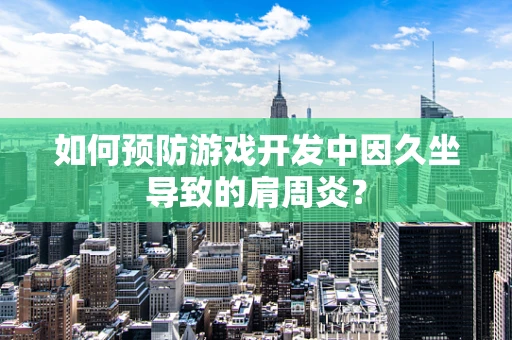 如何预防游戏开发中因久坐导致的肩周炎？